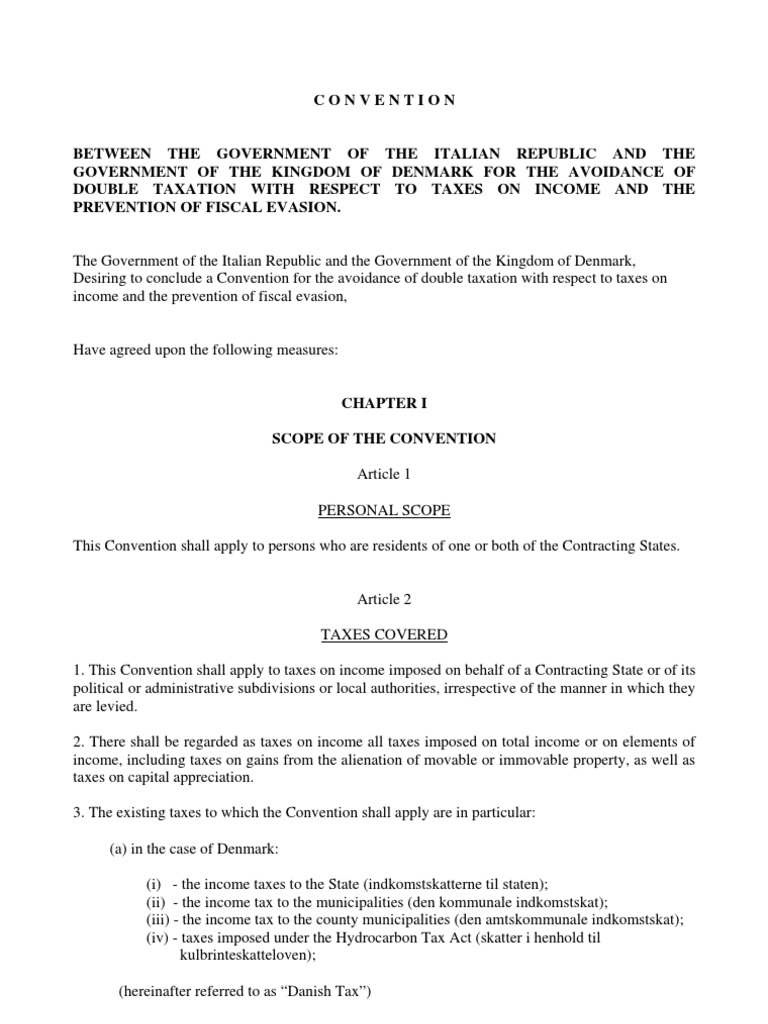 C O N V E N T I O N

BETWEEN THE GOVERNMENT OF THE ITALIAN REPUBLIC AND THE GOVERNMENT OF THE KINGDOM OF DENMARK FOR THE AVOIDANCE OF DOUBLE TAXATION WITH RESPECT TO TAXES ON INCOME AND THE PREVENTION OF FISCAL EVASION.

The Government of the Italian Republic and the Government of the Kingdom of Denmark,
Desiring to conclude a Convention for the avoidance of double taxation with respect to taxes on income and the prevention of fiscal evasion,

Have agreed upon the following measures:

CHAPTER I

SCOPE OF THE CONVENTION

Article 1

PERSONAL SCOPE

This Convention shall apply to persons who are residents of one or both of the Contracting States.

Article 2

TAXES COVERED

1. This Convention shall apply to taxes on income imposed on behalf of a Contracting State or of its political or administrative subdivisions or local authorities, irrespective of the manner in which they are levied.

2. There shall be regarded as taxes on income all taxes imposed on total income or on elements of income, including taxes on gains from the alienation of movable or immovable property, as well as taxes on capital appreciation.

3. The existing taxes to which the Convention shall apply are in particular:

(a) in the case of Denmark:

(i) - the income taxes to the State (indkomstskatterne til staten);
(ii) - the income tax to the municipalities (den kommunale indkomstskat);
(iii) - the income tax to the county municipalities (den amtskommunale indkomstskat);
(iv) - taxes imposed under the Hydrocarbon Tax Act (skatter i henhold til kulbrinteskatteloven);

(hereinafter referred to as “Danish Tax”)